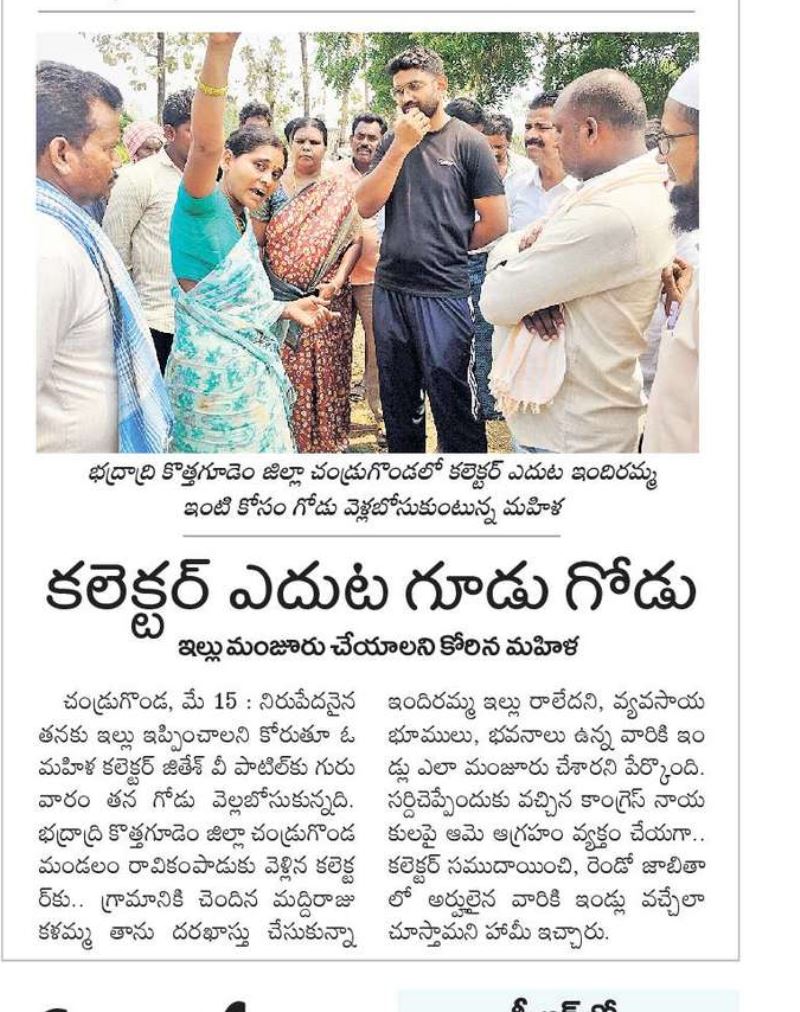 భద్రాద్రి కొత్తగూడెం జిల్లా చండ్రుగొండలో కలెక్టర్ ఎదుట ఇందిరమ్మ ఇంటి కోసం గోడు వెళ్లబోసుకుంటున్న మహిళ

కలెక్టర్ ఎదుట గూడు గోడు

ఇల్లు మంజూరు చేయాలని కోరిన మహిళ

చండ్రుగొండ, మే 15 : నిరుపేదనైన తనకు ఇల్లు ఇప్పించాలని కోరుతూ ఓ మహిళ కలెక్టర్ జితేశ్ వీ పాటిల్‌కు గురువారం తన గోడు వెల్లబోసుకున్నది. భద్రాద్రి కొత్తగూడెం జిల్లా చండ్రుగొండ మండలం రావికంపాడుకు వెళ్లిన కలెక్టర్‌కు.. గ్రామానికి చెందిన మద్దిరాజు కళమ్మ తాను దరఖాస్తు చేసుకున్నా ఇందిరమ్మ ఇల్లు రాలేదని, వ్యవసాయ భూములు, భవనాలు ఉన్న వారికి ఇండ్లు ఎలా మంజూరు చేశారని పేర్కొంది. సర్దిచెప్పేందుకు వచ్చిన కాంగ్రెస్ నాయకులపై ఆమె ఆగ్రహం వ్యక్తం చేయగా.. కలెక్టర్ సముదాయించి, రెండో జాబితాలో అర్హులైన వారికి ఇండ్లు వచ్చేలా చూస్తామని హామీ ఇచ్చారు.